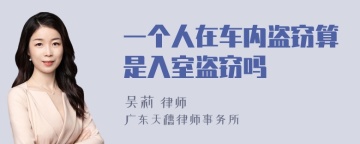 一个人在车内盗窃算是入室盗窃吗

吴莉 律师
广东天穗律师事务所